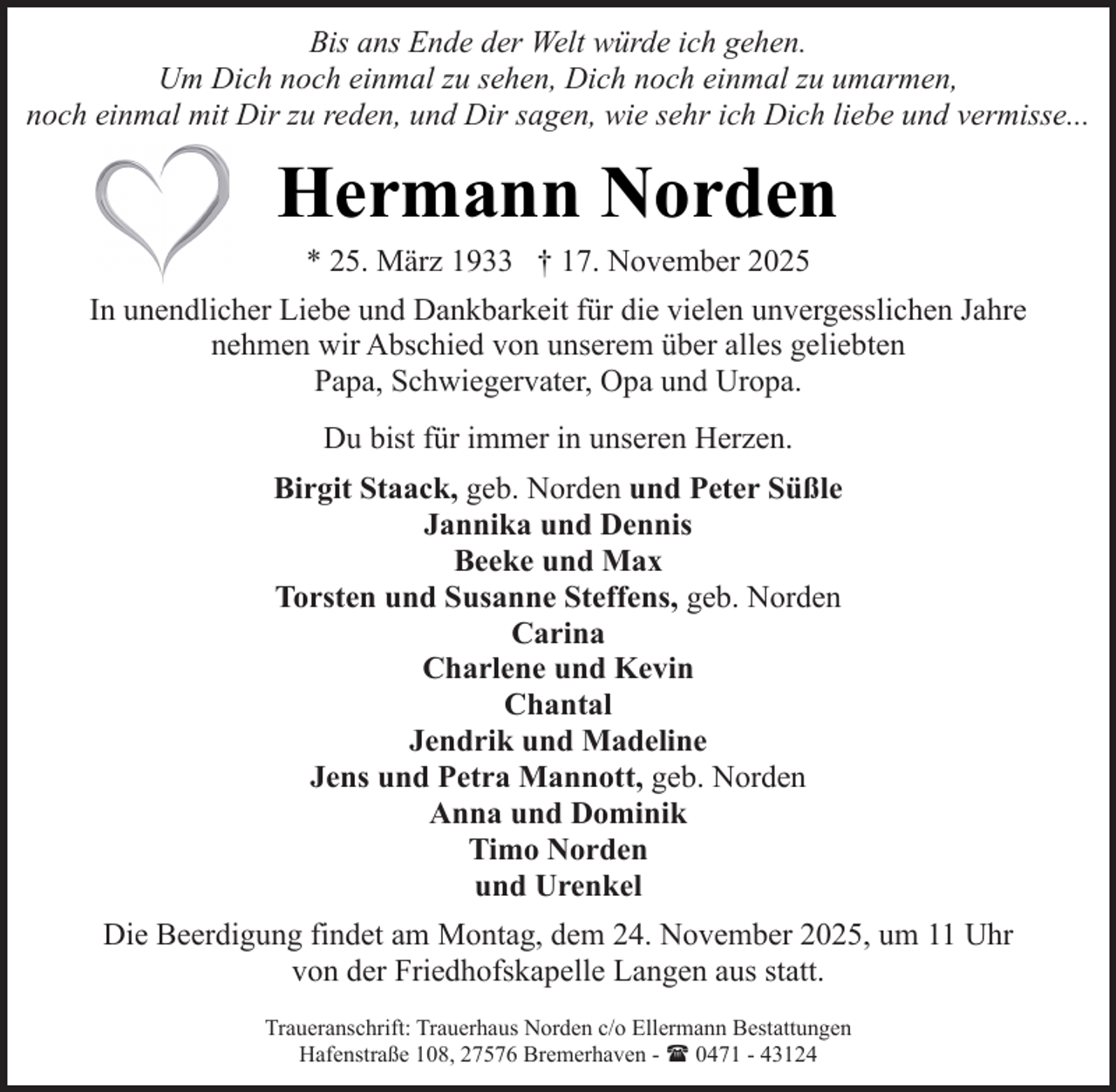 Bis ans Ende der Welt würde ich gehen.
Um Dich noch einmal zu sehen, Dich noch einmal zu umarmen,
noch einmal mit Dir zu reden, und Dir sagen, wie sehr ich Dich liebe und vermisse...

Hermann Norden

* 25. März 1933 † 17. November 2025

In unendlicher Liebe und Dankbarkeit für die vielen unvergesslichen Jahre nehmen wir Abschied von unserem über alles geliebten Papa, Schwiegervater, Opa und Uropa.

Du bist für immer in unseren Herzen.

Birgit Staack, geb. Norden und Peter Süßle
Jannika und Dennis
Beeke und Max
Torsten und Susanne Steffens, geb. Norden
Carina
Charlene und Kevin
Chantal
Jendrik und Madeline
Jens und Petra Mannott, geb. Norden
Anna und Dominik
Timo Norden
und Urenkel

Die Beerdigung findet am Montag, dem 24. November 2025, um 11 Uhr von der Friedhofskapelle Langen aus statt.

Traueranschrift: Trauerhaus Norden c/o Ellermann Bestattungen
Hafenstraße 108, 27576 Bremerhaven - ☎ 0471 - 43124